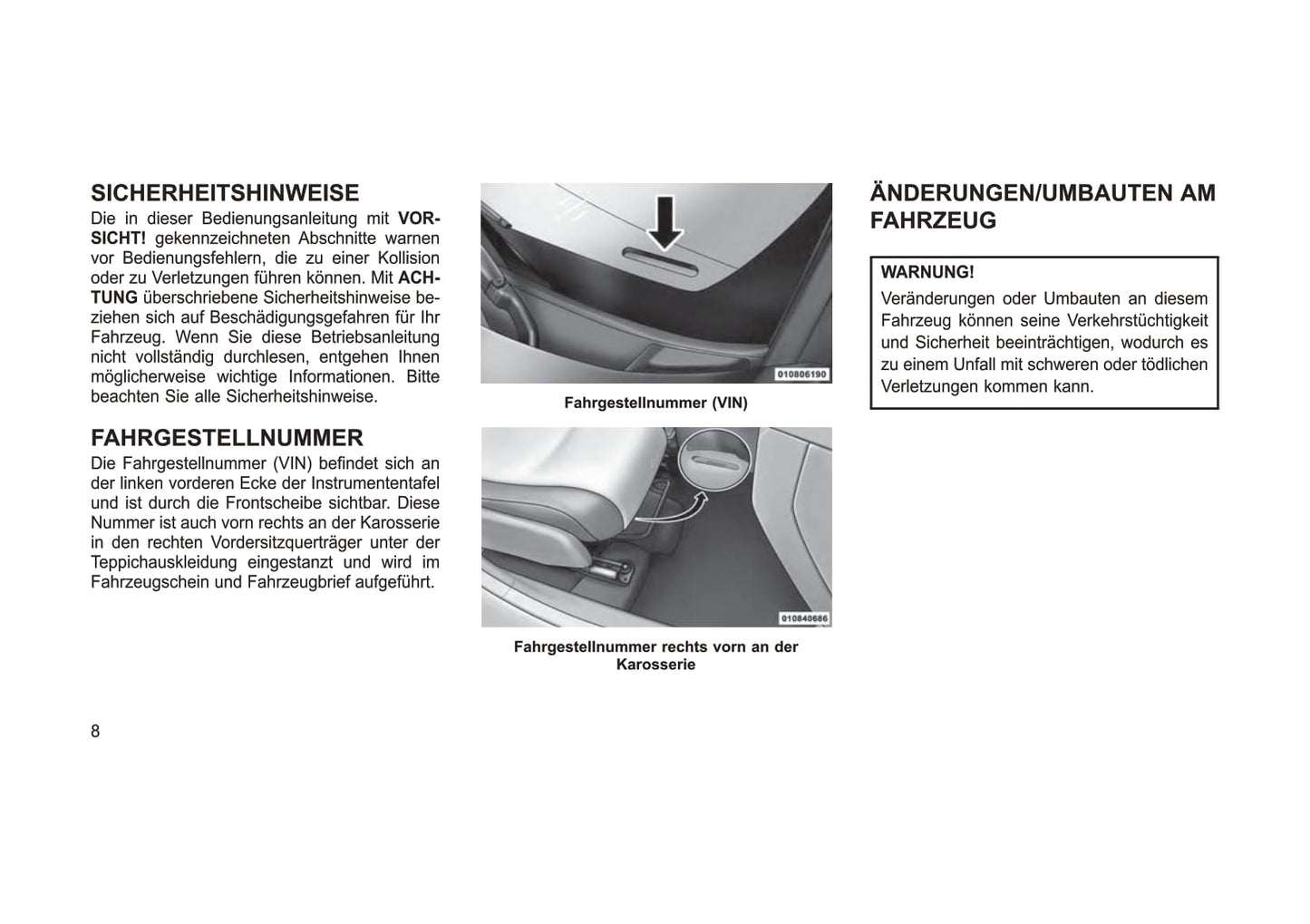 SICHERHEITSHINWEISE

Die in dieser Bedienungsanleitung mit VORSICHT! gekennzeichneten Abschnitte warnen vor Bedienungsfehlern, die zu einer Kollision oder zu Verletzungen führen können. Mit ACHTUNG überschriebene Sicherheitshinweise beziehen sich auf Beschädigungsgefahren für Ihr Fahrzeug. Wenn Sie diese Betriebsanleitung nicht vollständig durchlesen, entgehen Ihnen möglicherweise wichtige Informationen. Bitte beachten Sie alle Sicherheitshinweise.

FAHRGESTELLNUMMER

Die Fahrgestellnummer (VIN) befindet sich an der linken vorderen Ecke der Instrumententafel und ist durch die Frontscheibe sichtbar. Diese Nummer ist auch vorn rechts an der Karosserie in den rechten Vordersitzquerträger unter der Teppichauskleidung eingestanzt und wird im Fahrzeugschein und Fahrzeugbrief aufgeführt.

010806190

Fahrgestellnummer (VIN)

010840686

Fahrgestellnummer rechts vorn an der Karosserie

ÄNDERUNGEN/UMBAUTEN AM FAHRZEUG

WARNUNG!

Veränderungen oder Umbauten an diesem Fahrzeug können seine Verkehrstüchtigkeit und Sicherheit beeinträchtigen, wodurch es zu einem Unfall mit schweren oder tödlichen Verletzungen kommen kann.

8